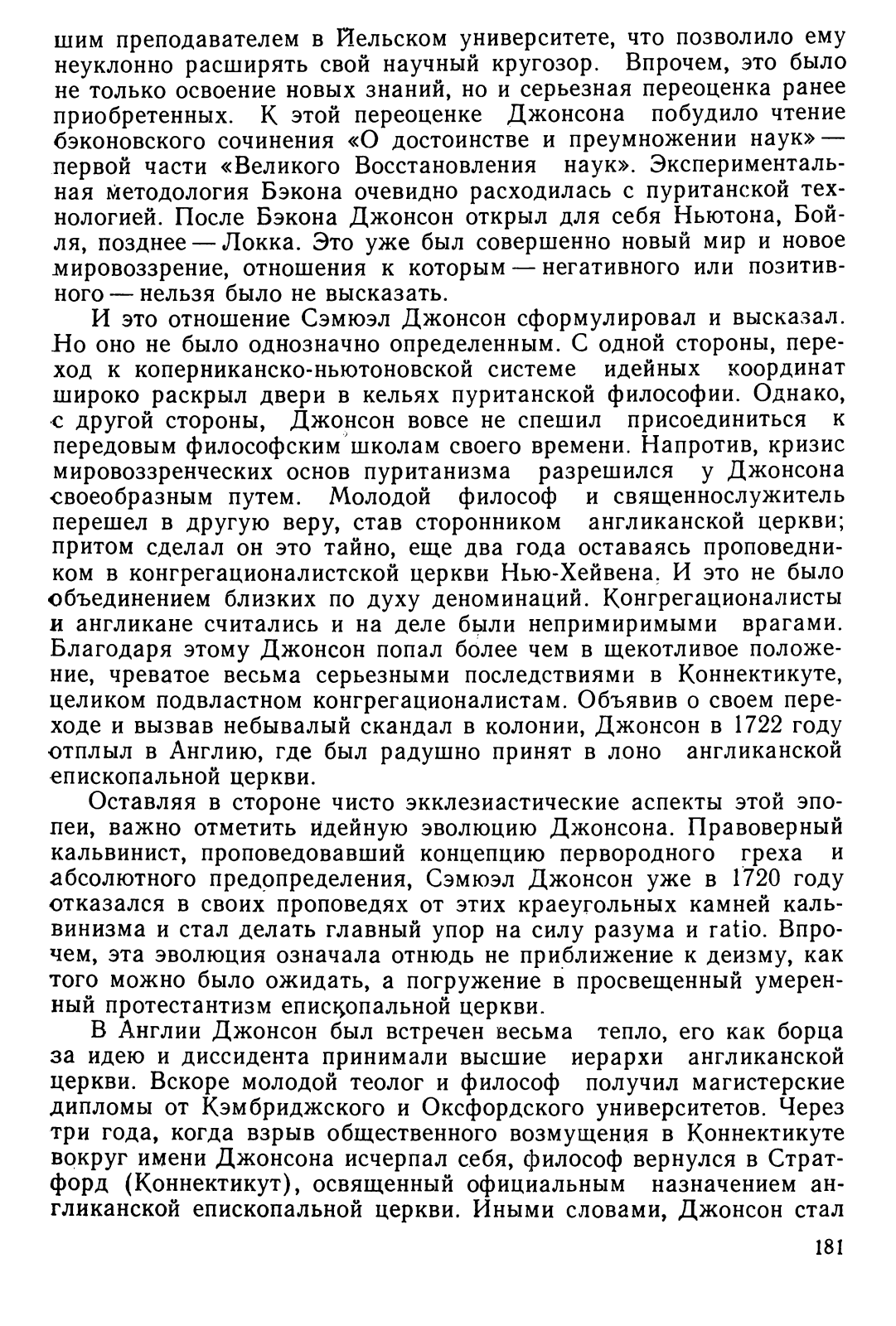 шим преподавателем в Йельском университете, что позволило ему неуклонно расширять свой научный кругозор. Впрочем, это было не только освоение новых знаний, но и серьезная переоценка ранее приобретенных. К этой переоценке Джонсона побудило чтение бэконовского сочинения «О достоинстве и преумножении наук» — первой части «Великого Восстановления наук». Экспериментальная методология Бэкона очевидно расходилась с пуританской технологией. После Бэкона Джонсон открыл для себя Ньютона, Бойля, позднее — Локка. Это уже был совершенно новый мир и новое мировоззрение, отношения к которым — негативного или позитивного — нельзя было не высказать.

И это отношение Сэмюэл Джонсон сформулировал и высказал. Но оно не было однозначно определенным. С одной стороны, переход к коперниканско-ньютоновской системе идейных координат широко раскрыл двери в кельях пуританской философии. Однако, с другой стороны, Джонсон вовсе не спешил присоединиться к передовым философским школам своего времени. Напротив, кризис мировоззренческих основ пуританизма разрешился у Джонсона своеобразным путем. Молодой философ и священнослужитель перешел в другую веру, став сторонником англиканской церкви; притом сделал он это тайно, еще два года оставаясь проповедником в конгрегационалистской церкви Нью-Хейвена. И это не было объединением близких по духу деноминаций. Конгрегационалисты и англикане считались и на деле были непримиримыми врагами. Благодаря этому Джонсон попал более чем в щекотливое положение, чреватое весьма серьезными последствиями в Коннектикуте, целиком подвластном конгрегационалистам. Объявив о своем переходе и вызвав небывалый скандал в колонии, Джонсон в 1722 году отплыл в Англию, где был радушно принят в лоно англиканской епископальной церкви.

Оставляя в стороне чисто экклезиастические аспекты этой эпопеи, важно отметить идейную эволюцию Джонсона. Правоверный кальвинист, проповедовавший концепцию первородного греха и абсолютного предопределения, Сэмюэл Джонсон уже в 1720 году отказался в своих проповедях от этих краеугольных камней кальвинизма и стал делать главный упор на силу разума и ratio. Впрочем, эта эволюция означала отнюдь не приближение к деизму, как того можно было ожидать, а погружение в просвещенный умеренный протестантизм епископальной церкви.

В Англии Джонсон был встречен весьма тепло, его как борца за идею и диссидента принимали высшие иерархи англиканской церкви. Вскоре молодой теолог и философ получил магистерские дипломы от Кэмбриджского и Оксфордского университетов. Через три года, когда взрыв общественного возмущения в Коннектикуте вокруг имени Джонсона исчерпал себя, философ вернулся в Стратфорд (Коннектикут), освященный официальным назначением англиканской епископальной церкви. Иными словами, Джонсон стал

181